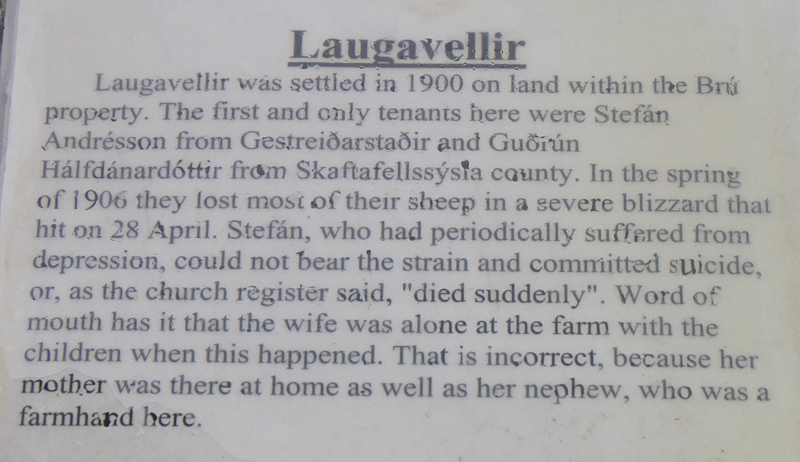 Laugavellir

Laugavellir was settled in 1900 on land within the Brú property. The first and only tenants here were Stefán Andrésson from Gestreiðarstaðir and Guðrún Hálfdánardóttir from Skaftafellssýsla county. In the spring of 1906 they lost most of their sheep in a severe blizzard that hit on 28 April. Stefán, who had periodically suffered from depression, could not bear the strain and committed suicide, or, as the church register said, "died suddenly". Word of mouth has it that the wife was alone at the farm with the children when this happened. That is incorrect, because her mother was there at home as well as her nephew, who was a farmhand here.